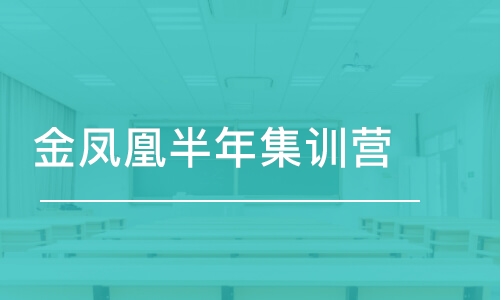 金凤凰半年集训营